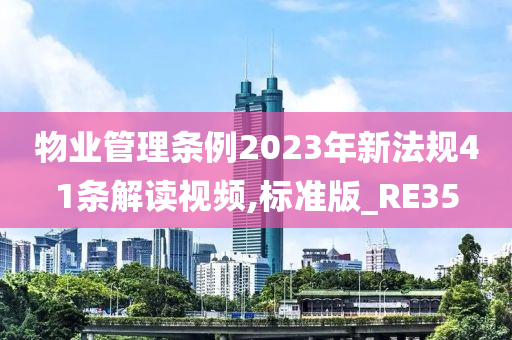 物业管理条例2023年新法规41条解读视频,标准版_RE35